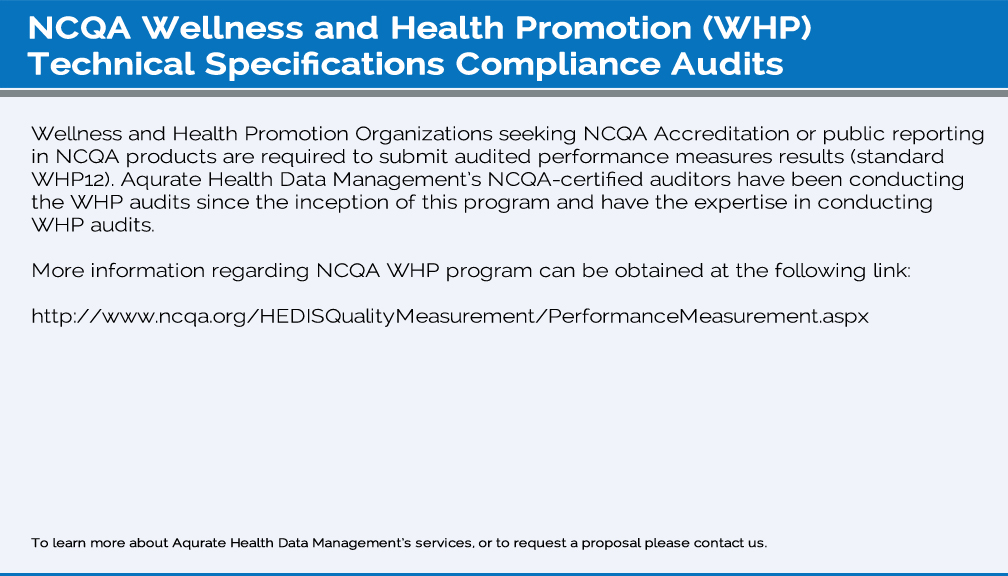 NCQA Wellness and Health Promotion (WHP) Technical Specifications Compliance Audits

Wellness and Health Promotion Organizations seeking NCQA Accreditation or public reporting in NCQA products are required to submit audited performance measures results (standard WHP12). Aqurate Health Data Management's NCQA-certified auditors have been conducting the WHP audits since the inception of this program and have the expertise in conducting WHP audits.

More information regarding NCQA WHP program can be obtained at the following link:

http://www.ncqa.org/HEDISQualityMeasurement/PerformanceMeasurement.aspx

To learn more about Aqurate Health Data Management's services, or to request a proposal please contact us.